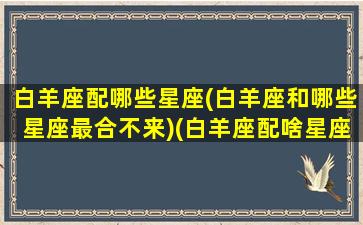 白羊座配哪些星座(白羊座和哪些星座最合不来)(白羊座配啥星座